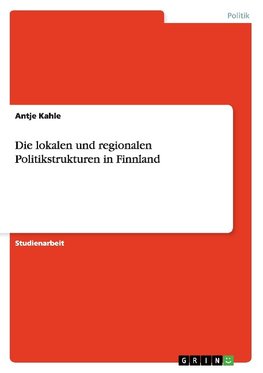 Politik

Antje Kahle

Die lokalen und regionalen Politikstrukturen in Finnland

Studienarbeit

GRIN